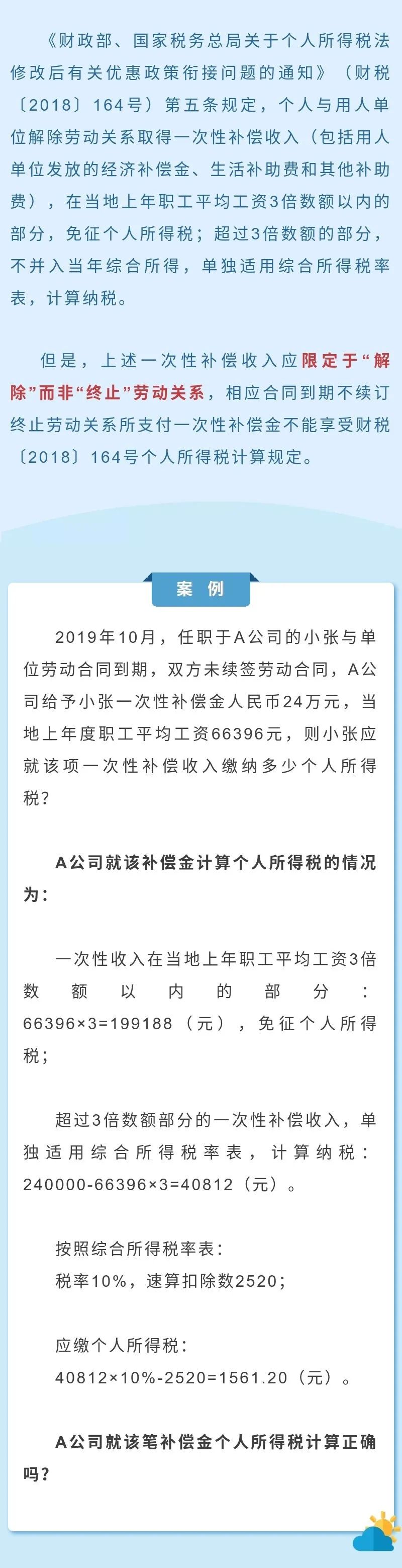 《财政部、国家税务总局关于个人所得税法修改后有关优惠政策衔接问题的通知》（财税〔2018〕164号）第五条规定，个人与用人单位解除劳动关系取得一次性补偿收入（包括用人单位发放的经济补偿金、生活补助费和其他补助费），在当地上年职工平均工资3倍数额以内的部分，免征个人所得税；超过3倍数额的部分，不并入当年综合所得，单独适用综合所得税率表，计算纳税。

但是，上述一次性补偿收入应限定于“解除”而非“终止”劳动关系，相应合同到期不续订终止劳动关系所支付一次性补偿金不能享受财税〔2018〕164号个人所得税计算规定。

案 例

2019年10月，任职于A公司的小张与单位劳动合同到期，双方未续签劳动合同，A公司给予小张一次性补偿金人民币24万元，当地上年度职工平均工资66396元，则小张应就该项一次性补偿收入缴纳多少个人所得税?

A公司就该补偿金计算个人所得税的情况为：

一次性收入在当地上年职工平均工资3倍数额以内的部分：66396×3=199188（元），免征个人所得税；

超过3倍数额部分的一次性补偿收入，单独适用综合所得税率表，计算纳税：240000-66396×3=40812（元）。

按照综合所得税率表：
税率10%，速算扣除数2520；

应缴个人所得税：
40812×10%-2520=1561.20（元）。

A公司就该笔补偿金个人所得税计算正确吗?